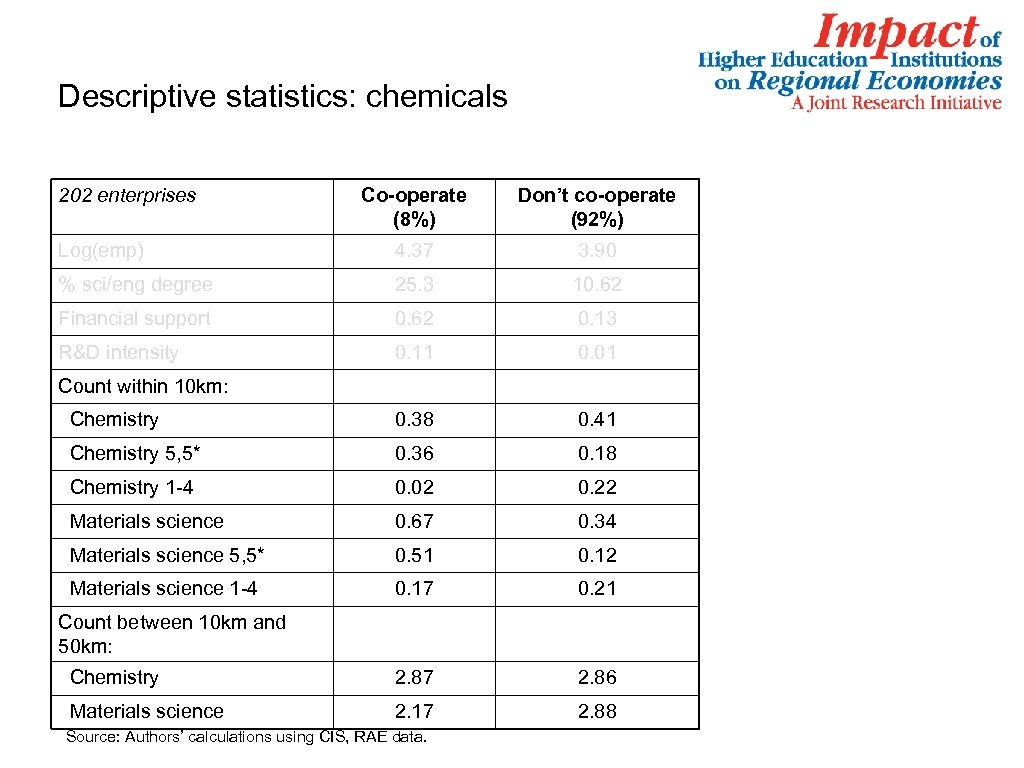 Impact of Higher Education Institutions on Regional Economies
A Joint Research Initiative

Descriptive statistics: chemicals

| 202 enterprises | Co-operate (8%) | Don't co-operate (92%) |
|---|---|---|
| Log(emp) | 4.37 | 3.90 |
| % sci/eng degree | 25.3 | 10.62 |
| Financial support | 0.62 | 0.13 |
| R&D intensity | 0.11 | 0.01 |
| Count within 10km: | | |
| Chemistry | 0.38 | 0.41 |
| Chemistry 5,5* | 0.36 | 0.18 |
| Chemistry 1-4 | 0.02 | 0.22 |
| Materials science | 0.67 | 0.34 |
| Materials science 5,5* | 0.51 | 0.12 |
| Materials science 1-4 | 0.17 | 0.21 |
| Count between 10km and 50km: | | |
| Chemistry | 2.87 | 2.86 |
| Materials science | 2.17 | 2.88 |

Source: Authors' calculations using CIS, RAE data.